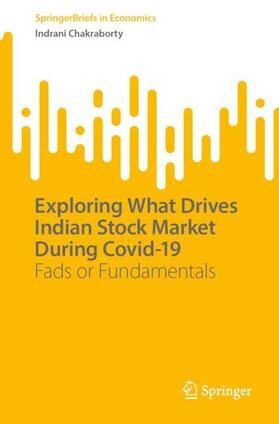 SpringerBriefs in Economics
Indrani Chakraborty

Exploring What Drives Indian Stock Market During Covid-19
Fads or Fundamentals

Springer